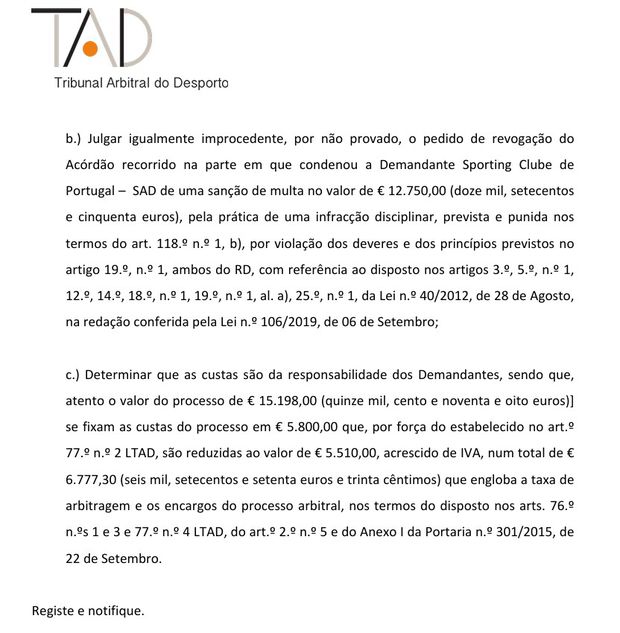 TAD
Tribunal Arbitral do Desporto

b.) Julgar igualmente improcedente, por não provado, o pedido de revogação do Acórdão recorrido na parte em que condenou a Demandante Sporting Clube de Portugal – SAD de uma sanção de multa no valor de € 12.750,00 (doze mil, setecentos e cinquenta euros), pela prática de uma infracção disciplinar, prevista e punida nos termos do art. 118.º n.º 1, b), por violação dos deveres e dos princípios previstos no artigo 19.º, n.º 1, ambos do RD, com referência ao disposto nos artigos 3.º, 5.º, n.º 1, 12.º, 14.º, 18.º, n.º 1, 19.º, n.º 1, al. a), 25.º, n.º 1, da Lei n.º 40/2012, de 28 de Agosto, na redação conferida pela Lei n.º 106/2019, de 06 de Setembro;

c.) Determinar que as custas são da responsabilidade dos Demandantes, sendo que, atento o valor do processo de € 15.198,00 (quinze mil, cento e noventa e oito euros)] se fixam as custas do processo em € 5.800,00 que, por força do estabelecido no art.º 77.º n.º 2 LTAD, são reduzidas ao valor de € 5.510,00, acrescido de IVA, num total de € 6.777,30 (seis mil, setecentos e setenta euros e trinta cêntimos) que engloba a taxa de arbitragem e os encargos do processo arbitral, nos termos do disposto nos arts. 76.º n.ºs 1 e 3 e 77.º n.º 4 LTAD, do art.º 2.º n.º 5 e do Anexo I da Portaria n.º 301/2015, de 22 de Setembro.

Registe e notifique.